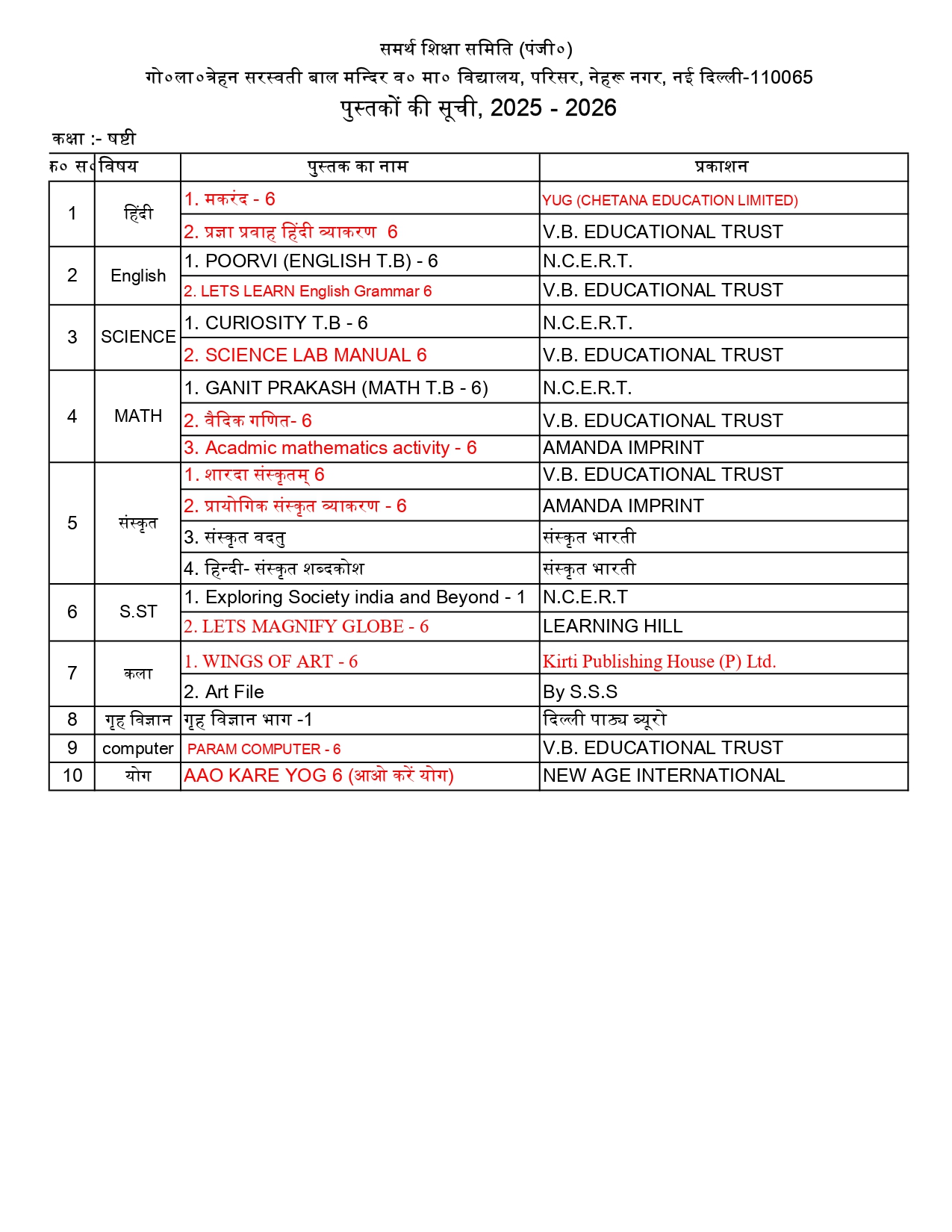 समर्थ शिक्षा समिति (पंजी०)
गो०ला०त्रेहन सरस्वती बाल मन्दिर व० मा० विद्यालय, परिसर, नेहरू नगर, नई दिल्ली-110065
पुस्तकों की सूची, 2025 - 2026

कक्षा :- षष्टी

| क्र० सं० | विषय | पुस्तक का नाम | प्रकाशन |
|---|---|---|---|
| 1 | हिंदी | 1. मकरंद - 6 | YUG (CHETANA EDUCATION LIMITED) |
| | | 2. प्रज्ञा प्रवाह हिंदी व्याकरण 6 | V.B. EDUCATIONAL TRUST |
| 2 | English | 1. POORVI (ENGLISH T.B) - 6 | N.C.E.R.T. |
| | | 2. LETS LEARN English Grammar 6 | V.B. EDUCATIONAL TRUST |
| 3 | SCIENCE | 1. CURIOSITY T.B - 6 | N.C.E.R.T. |
| | | 2. SCIENCE LAB MANUAL 6 | V.B. EDUCATIONAL TRUST |
| 4 | MATH | 1. GANIT PRAKASH (MATH T.B - 6) | N.C.E.R.T. |
| | | 2. वैदिक गणित- 6 | V.B. EDUCATIONAL TRUST |
| | | 3. Acadmic mathematics activity - 6 | AMANDA IMPRINT |
| 5 | संस्कृत | 1. शारदा संस्कृतम् 6 | V.B. EDUCATIONAL TRUST |
| | | 2. प्रायोगिक संस्कृत व्याकरण - 6 | AMANDA IMPRINT |
| | | 3. संस्कृत वदतु | संस्कृत भारती |
| | | 4. हिन्दी- संस्कृत शब्दकोश | संस्कृत भारती |
| 6 | S.ST | 1. Exploring Society india and Beyond - 1 | N.C.E.R.T |
| | | 2. LETS MAGNIFY GLOBE - 6 | LEARNING HILL |
| 7 | कला | 1. WINGS OF ART - 6 | Kirti Publishing House (P) Ltd. |
| | | 2. Art File | By S.S.S |
| 8 | गृह विज्ञान | गृह विज्ञान भाग -1 | दिल्ली पाठ्य ब्यूरो |
| 9 | computer | PARAM COMPUTER - 6 | V.B. EDUCATIONAL TRUST |
| 10 | योग | AAO KARE YOG 6 (आओ करें योग) | NEW AGE INTERNATIONAL |